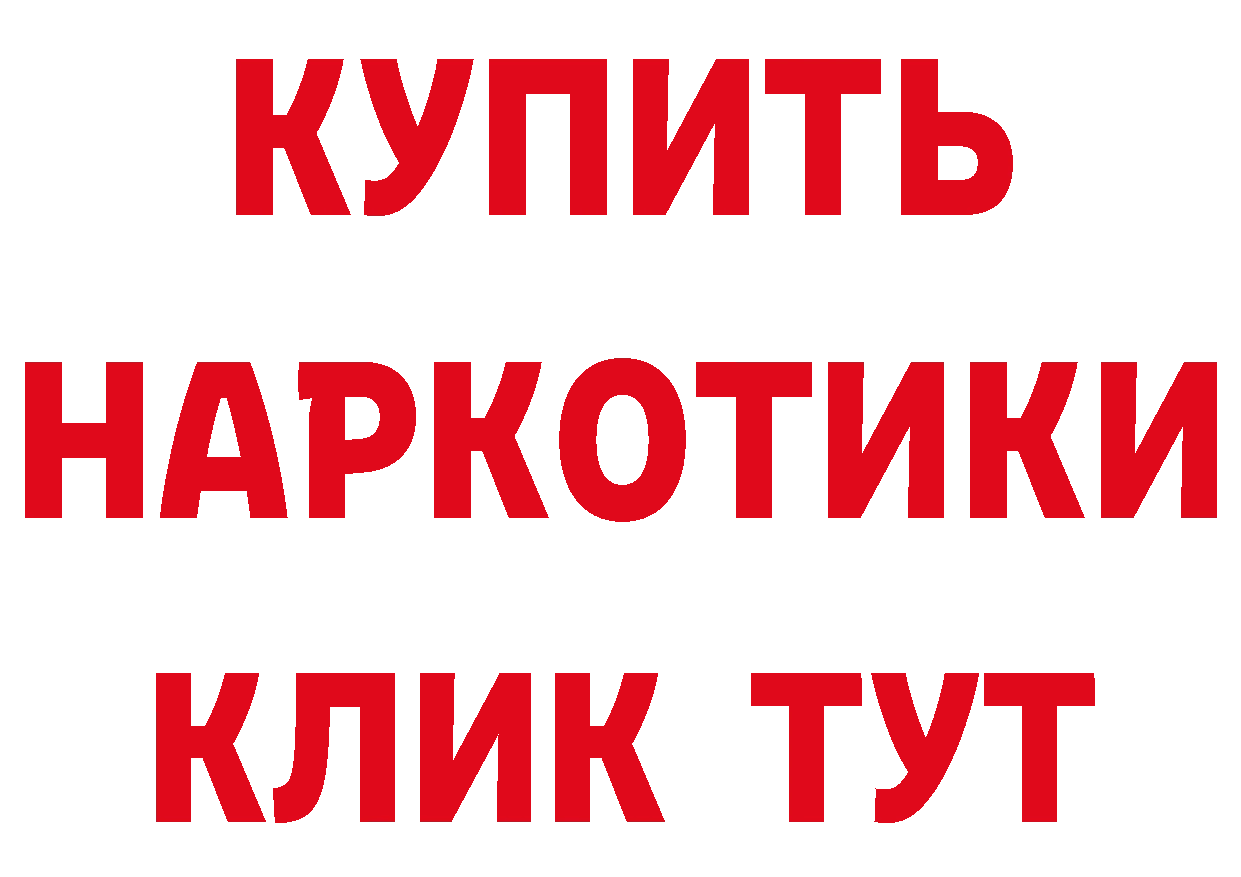 КУПИТЬ НАРКОТИКИ КЛИК ТУТ